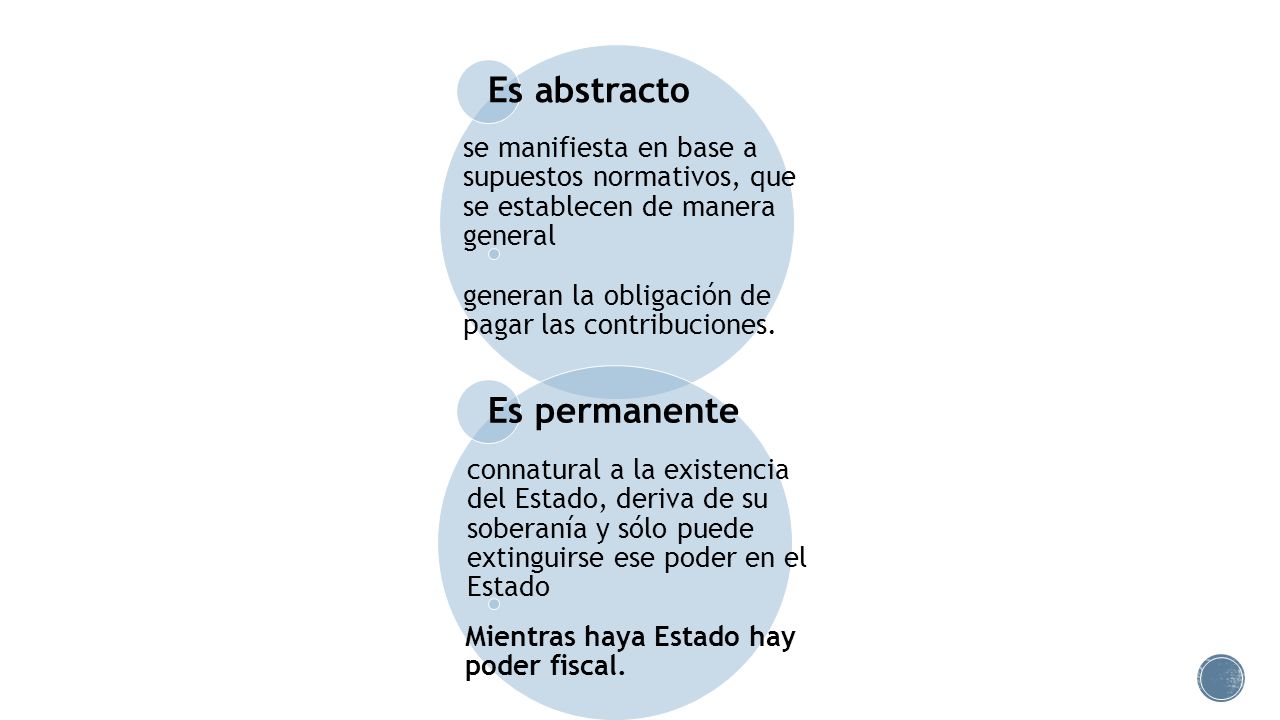 Es abstracto

se manifiesta en base a supuestos normativos, que se establecen de manera general

generan la obligación de pagar las contribuciones.

Es permanente

connatural a la existencia del Estado, deriva de su soberanía y sólo puede extinguirse ese poder en el Estado

Mientras haya Estado hay poder fiscal.